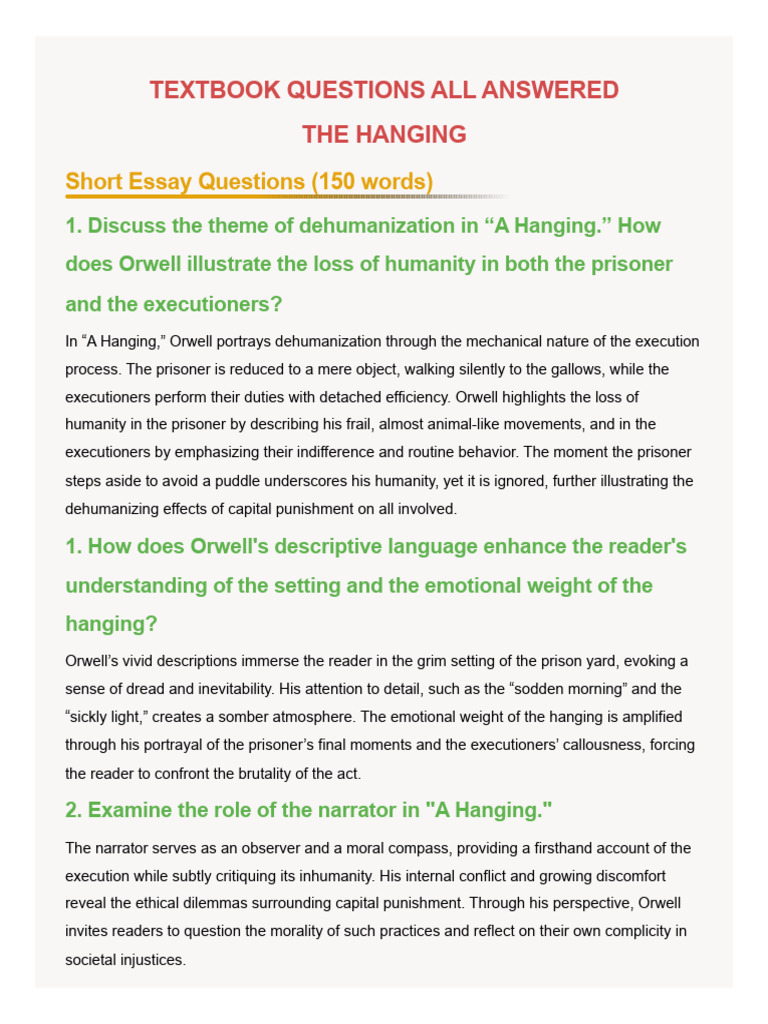 TEXTBOOK QUESTIONS ALL ANSWERED

THE HANGING

Short Essay Questions (150 words)

1. Discuss the theme of dehumanization in “A Hanging.” How does Orwell illustrate the loss of humanity in both the prisoner and the executioners?

In “A Hanging,” Orwell portrays dehumanization through the mechanical nature of the execution process. The prisoner is reduced to a mere object, walking silently to the gallows, while the executioners perform their duties with detached efficiency. Orwell highlights the loss of humanity in the prisoner by describing his frail, almost animal-like movements, and in the executioners by emphasizing their indifference and routine behavior. The moment the prisoner steps aside to avoid a puddle underscores his humanity, yet it is ignored, further illustrating the dehumanizing effects of capital punishment on all involved.

1. How does Orwell's descriptive language enhance the reader's understanding of the setting and the emotional weight of the hanging?

Orwell’s vivid descriptions immerse the reader in the grim setting of the prison yard, evoking a sense of dread and inevitability. His attention to detail, such as the “sodden morning” and the “sickly light,” creates a somber atmosphere. The emotional weight of the hanging is amplified through his portrayal of the prisoner’s final moments and the executioners’ callousness, forcing the reader to confront the brutality of the act.

2. Examine the role of the narrator in "A Hanging."

The narrator serves as an observer and a moral compass, providing a firsthand account of the execution while subtly critiquing its inhumanity. His internal conflict and growing discomfort reveal the ethical dilemmas surrounding capital punishment. Through his perspective, Orwell invites readers to question the morality of such practices and reflect on their own complicity in societal injustices.